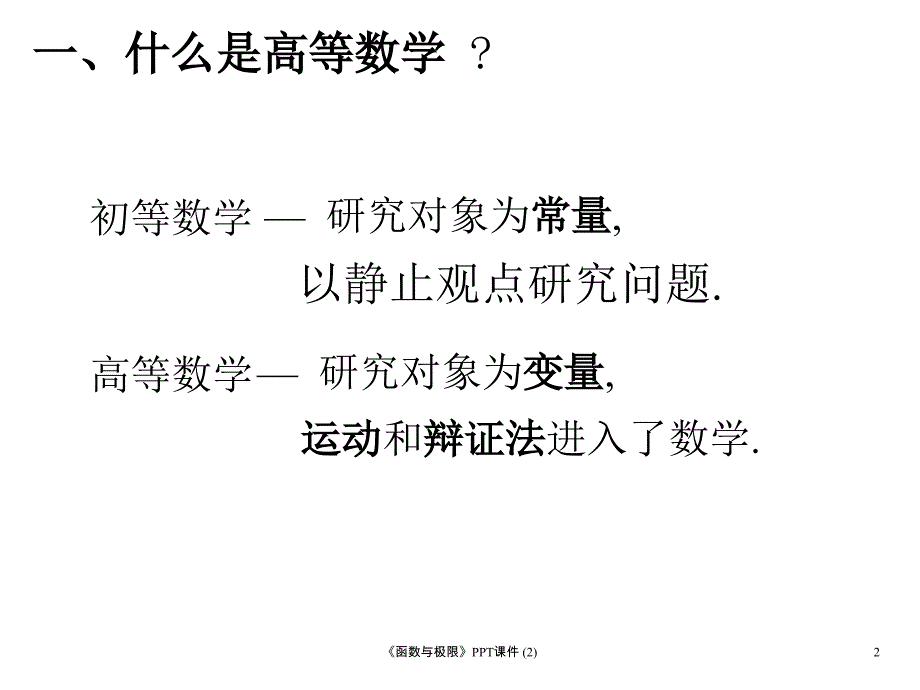 一、什么是高等数学 ？

初等数学 — 研究对象为常量,
以静止观点研究问题.

高等数学— 研究对象为变量,
运动和辩证法进入了数学.

《函数与极限》PPT课件 (2)

2